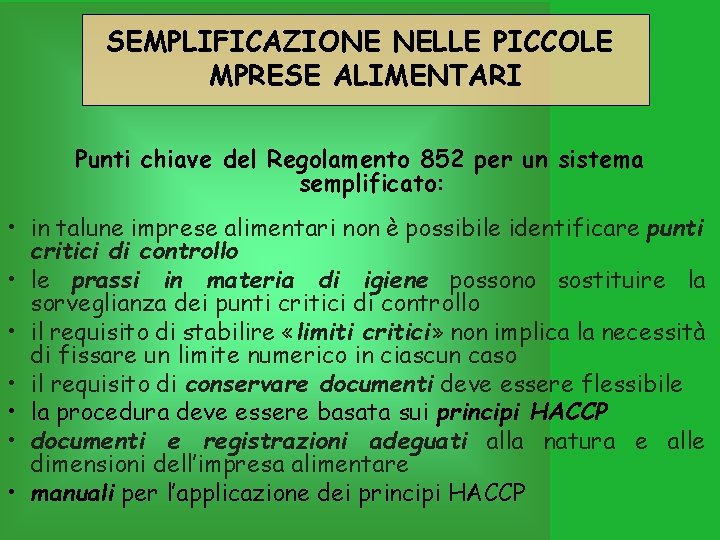 SEMPLIFICAZIONE NELLE PICCOLE MPRESE ALIMENTARI

Punti chiave del Regolamento 852 per un sistema semplificato:

• in talune imprese alimentari non è possibile identificare punti critici di controllo
• le prassi in materia di igiene possono sostituire la sorveglianza dei punti critici di controllo
• il requisito di stabilire «limiti critici» non implica la necessità di fissare un limite numerico in ciascun caso
• il requisito di conservare documenti deve essere flessibile
• la procedura deve essere basata sui principi HACCP
• documenti e registrazioni adeguati alla natura e alle dimensioni dell'impresa alimentare
• manuali per l'applicazione dei principi HACCP